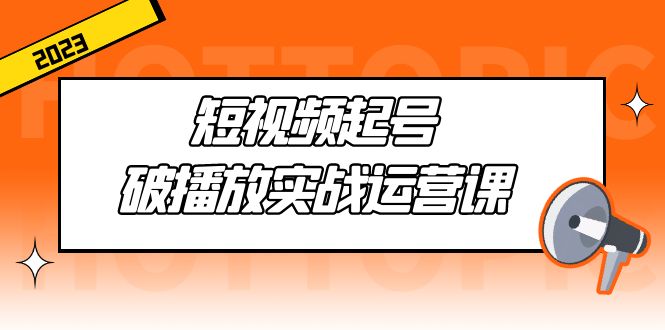 2023

HOTTOPIC

短视频起号
破播放实战运营课

HOTTOPIC